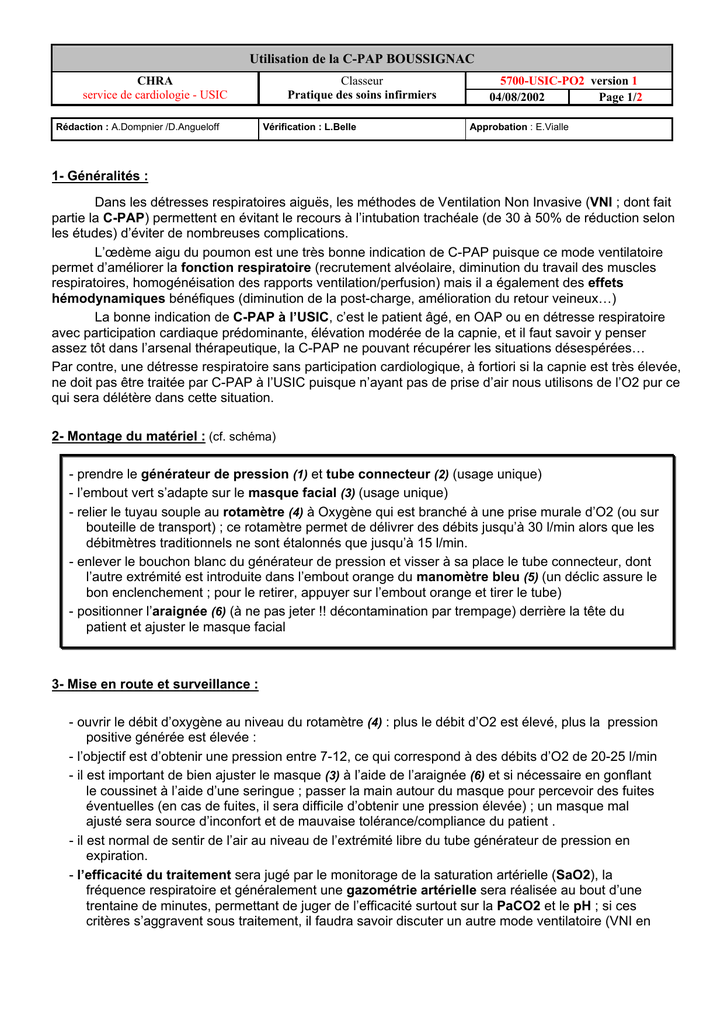 Utilisation de la C-PAP BOUSSIGNAC

| CHRA service de cardiologie - USIC | Classeur Pratique des soins infirmiers | 5700-USIC-PO2 version 1 | |
|---|---|---|---|
| | | 04/08/2002 | Page 1/2 |

| Rédaction : A.Dompnier /D.Angueloff | Vérification : L.Belle | Approbation : E.Vialle |
|---|---|---|

1- Généralités :

Dans les détresses respiratoires aiguës, les méthodes de Ventilation Non Invasive (VNI ; dont fait partie la C-PAP) permettent en évitant le recours à l'intubation trachéale (de 30 à 50% de réduction selon les études) d'éviter de nombreuses complications.

L'œdème aigu du poumon est une très bonne indication de C-PAP puisque ce mode ventilatoire permet d'améliorer la fonction respiratoire (recrutement alvéolaire, diminution du travail des muscles respiratoires, homogénéisation des rapports ventilation/perfusion) mais il a également des effets hémodynamiques bénéfiques (diminution de la post-charge, amélioration du retour veineux…)

La bonne indication de C-PAP à l'USIC, c'est le patient âgé, en OAP ou en détresse respiratoire avec participation cardiaque prédominante, élévation modérée de la capnie, et il faut savoir y penser assez tôt dans l'arsenal thérapeutique, la C-PAP ne pouvant récupérer les situations désespérées…

Par contre, une détresse respiratoire sans participation cardiologique, à fortiori si la capnie est très élevée, ne doit pas être traitée par C-PAP à l'USIC puisque n'ayant pas de prise d'air nous utilisons de l'O2 pur ce qui sera délétère dans cette situation.

2- Montage du matériel : (cf. schéma)

- prendre le générateur de pression (1) et tube connecteur (2) (usage unique)
- l'embout vert s'adapte sur le masque facial (3) (usage unique)
- relier le tuyau souple au rotamètre (4) à Oxygène qui est branché à une prise murale d'O2 (ou sur bouteille de transport) ; ce rotamètre permet de délivrer des débits jusqu'à 30 l/min alors que les débitmètres traditionnels ne sont étalonnés que jusqu'à 15 l/min.
- enlever le bouchon blanc du générateur de pression et visser à sa place le tube connecteur, dont l'autre extrémité est introduite dans l'embout orange du manomètre bleu (5) (un déclic assure le bon enclenchement ; pour le retirer, appuyer sur l'embout orange et tirer le tube)
- positionner l'araignée (6) (à ne pas jeter !! décontamination par trempage) derrière la tête du patient et ajuster le masque facial

3- Mise en route et surveillance :

- ouvrir le débit d'oxygène au niveau du rotamètre (4) : plus le débit d'O2 est élevé, plus la pression positive générée est élevée :
- l'objectif est d'obtenir une pression entre 7-12, ce qui correspond à des débits d'O2 de 20-25 l/min
- il est important de bien ajuster le masque (3) à l'aide de l'araignée (6) et si nécessaire en gonflant le coussinet à l'aide d'une seringue ; passer la main autour du masque pour percevoir des fuites éventuelles (en cas de fuites, il sera difficile d'obtenir une pression élevée) ; un masque mal ajusté sera source d'inconfort et de mauvaise tolérance/compliance du patient .
- il est normal de sentir de l'air au niveau de l'extrémité libre du tube générateur de pression en expiration.
- l'efficacité du traitement sera jugé par le monitorage de la saturation artérielle (SaO2), la fréquence respiratoire et généralement une gazométrie artérielle sera réalisée au bout d'une trentaine de minutes, permettant de juger de l'efficacité surtout sur la PaCO2 et le pH ; si ces critères s'aggravent sous traitement, il faudra savoir discuter un autre mode ventilatoire (VNI en